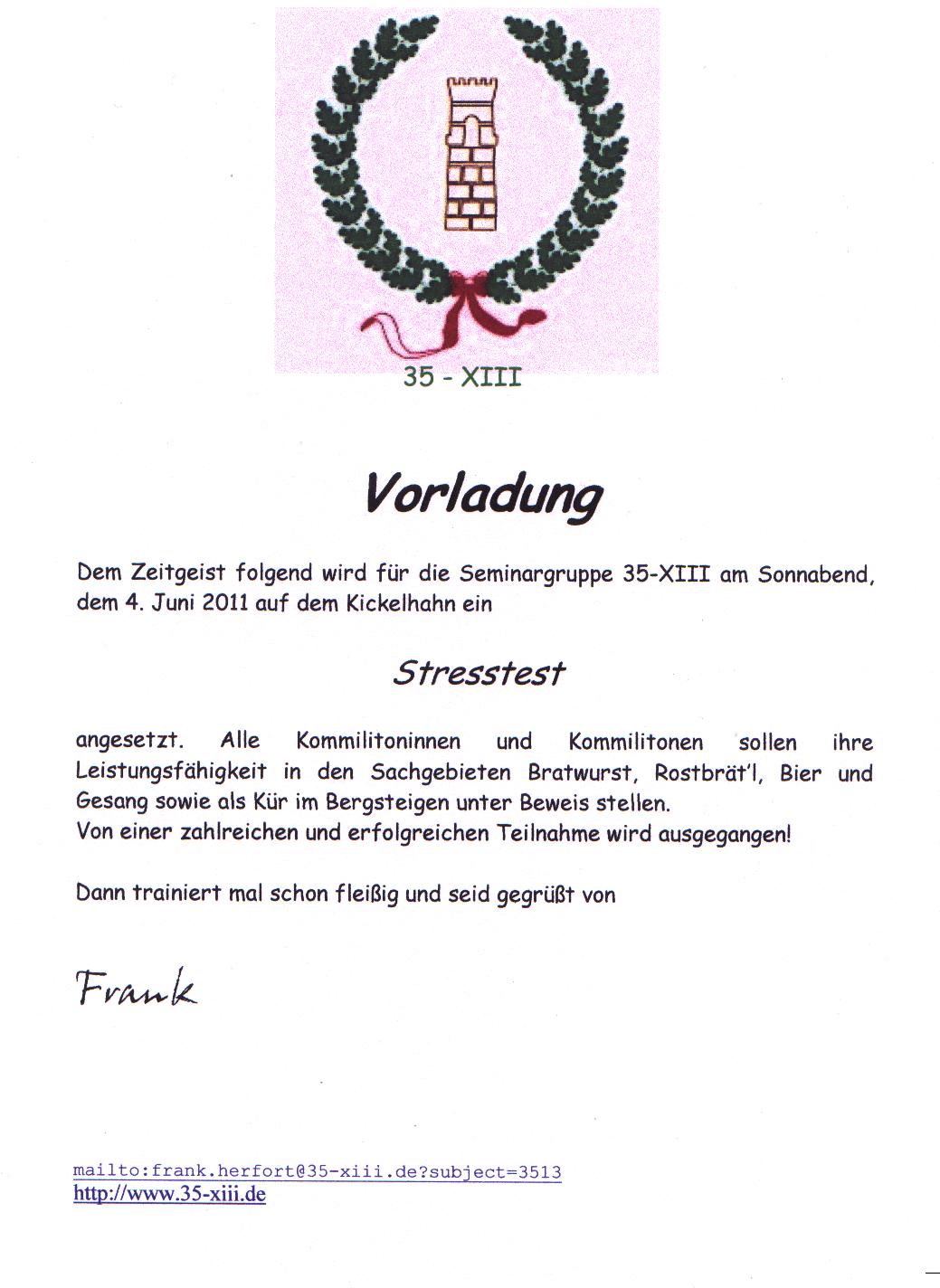 35 - XIII

Vorladung

Dem Zeitgeist folgend wird für die Seminargruppe 35-XIII am Sonnabend, dem 4. Juni 2011 auf dem Kickelhahn ein

Stresstest

angesetzt. Alle Kommilitoninnen und Kommilitonen sollen ihre Leistungsfähigkeit in den Sachgebieten Bratwurst, Rostbrät'l, Bier und Gesang sowie als Kür im Bergsteigen unter Beweis stellen.
Von einer zahlreichen und erfolgreichen Teilnahme wird ausgegangen!

Dann trainiert mal schon fleißig und seid gegrüßt von

Frank

mailto:frank.herfort@35-xiii.de?subject=3513
http://www.35-xiii.de